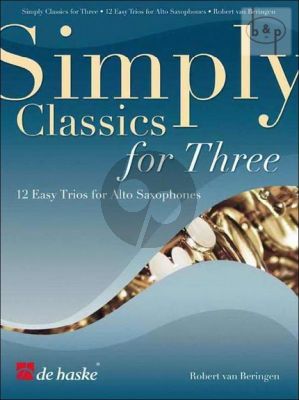 Simply Classics for Three • 12 Easy Trios for Alto Saxophones • Robert van Beringen

b&p

Simply
Classics
for Three

12 Easy Trios for Alto Saxophones

de haske

Robert van Beringen